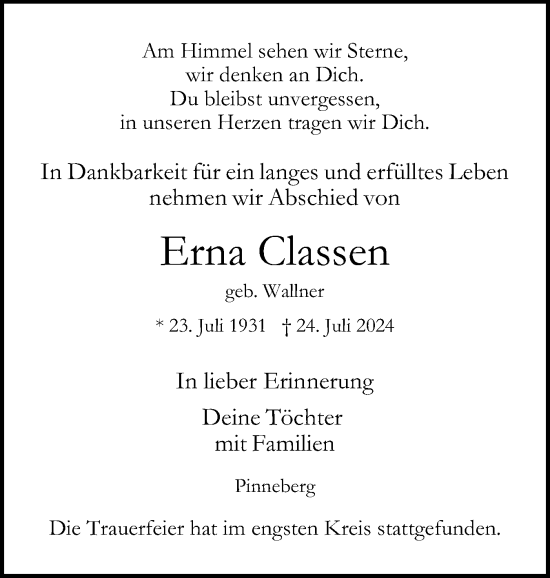 Am Himmel sehen wir Sterne,
wir denken an Dich.
Du bleibst unvergessen,
in unseren Herzen tragen wir Dich.

In Dankbarkeit für ein langes und erfülltes Leben
nehmen wir Abschied von

Erna Classen

geb. Wallner

* 23. Juli 1931 † 24. Juli 2024

In lieber Erinnerung

Deine Töchter
mit Familien

Pinneberg

Die Trauerfeier hat im engsten Kreis stattgefunden.